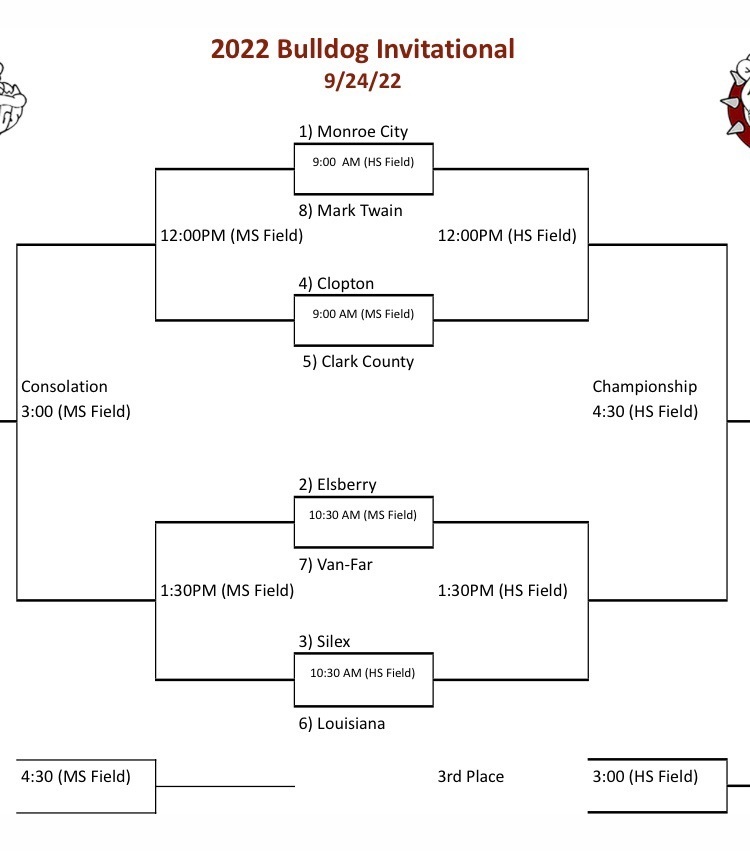 2022 Bulldog Invitational
9/24/22

1) Monroe City
9:00 AM (HS Field)
8) Mark Twain

12:00PM (MS Field)
12:00PM (HS Field)

4) Clopton
9:00 AM (MS Field)
5) Clark County

Consolation
3:00 (MS Field)

Championship
4:30 (HS Field)

2) Elsberry
10:30 AM (MS Field)
7) Van-Far

1:30PM (MS Field)
1:30PM (HS Field)

3) Silex
10:30 AM (HS Field)
6) Louisiana

4:30 (MS Field)
3rd Place
3:00 (HS Field)